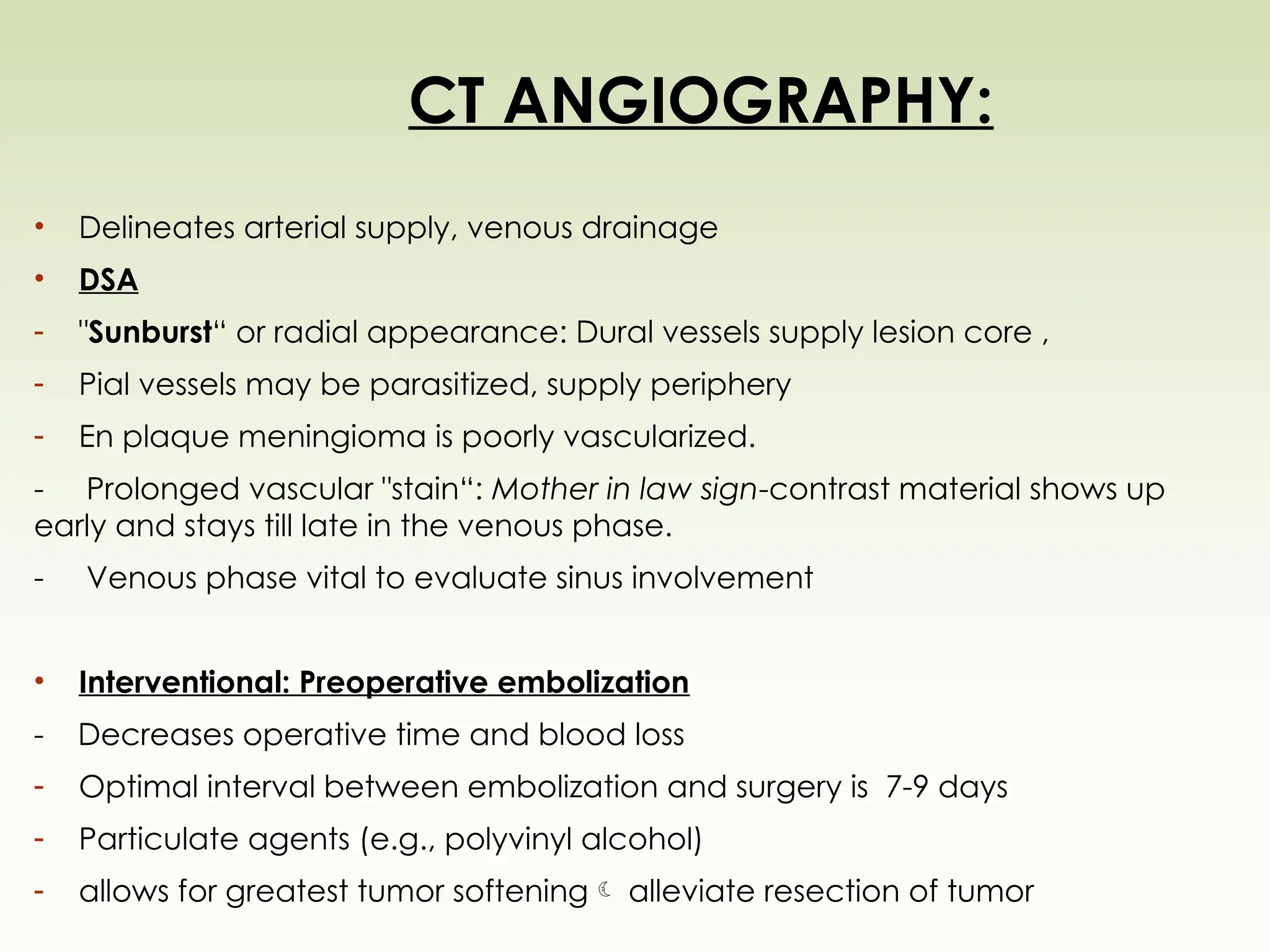 CT ANGIOGRAPHY:

• Delineates arterial supply, venous drainage

• DSA

- "Sunburst“ or radial appearance: Dural vessels supply lesion core ,

- Pial vessels may be parasitized, supply periphery

- En plaque meningioma is poorly vascularized.

- Prolonged vascular "stain“: Mother in law sign-contrast material shows up early and stays till late in the venous phase.

- Venous phase vital to evaluate sinus involvement

• Interventional: Preoperative embolization

- Decreases operative time and blood loss

- Optimal interval between embolization and surgery is 7-9 days

- Particulate agents (e.g., polyvinyl alcohol)

- allows for greatest tumor softening ☾ alleviate resection of tumor